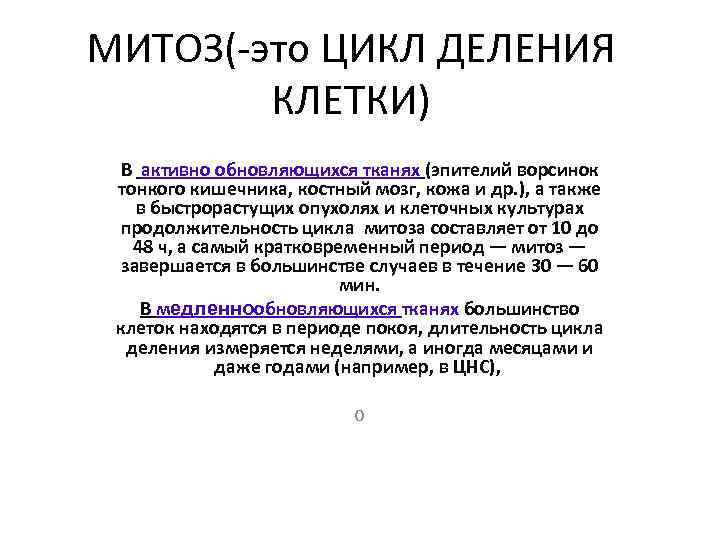 МИТОЗ(-это ЦИКЛ ДЕЛЕНИЯ КЛЕТКИ)

В активно обновляющихся тканях (эпителий ворсинок тонкого кишечника, костный мозг, кожа и др.), а также в быстрорастущих опухолях и клеточных культурах продолжительность цикла митоза составляет от 10 до 48 ч, а самый кратковременный период — митоз — завершается в большинстве случаев в течение 30 — 60 мин.

В медленнообновляющихся тканях большинство клеток находятся в периоде покоя, длительность цикла деления измеряется неделями, а иногда месяцами и даже годами (например, в ЦНС),

0